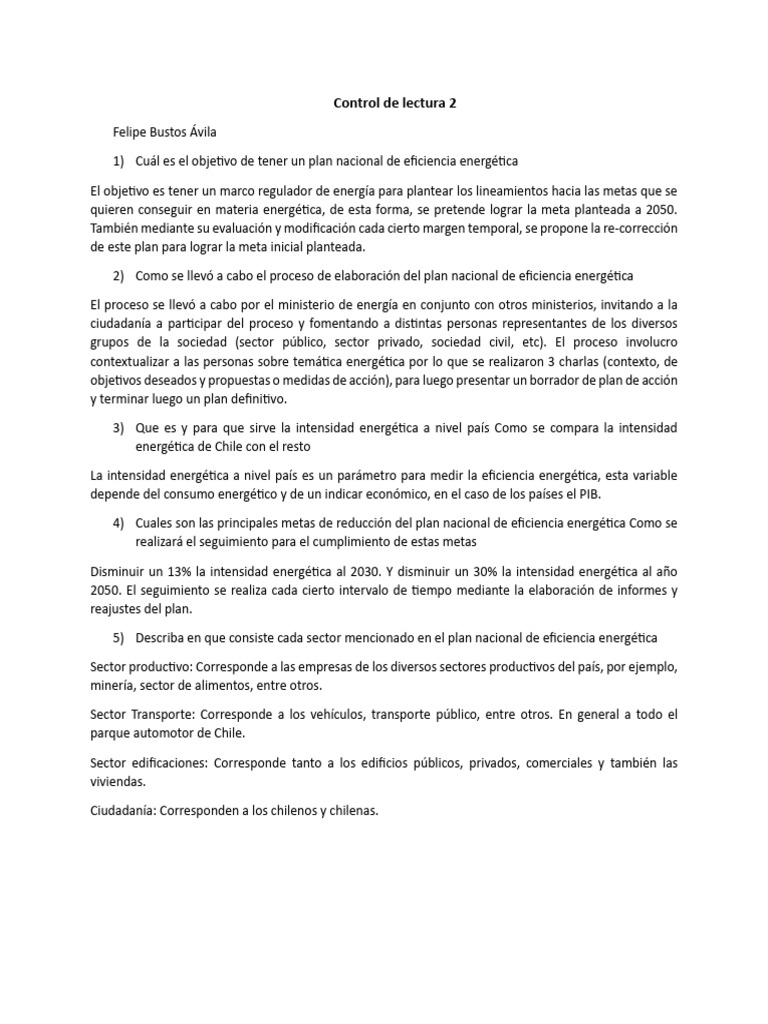 Control de lectura 2

Felipe Bustos Ávila

1) Cuál es el objetivo de tener un plan nacional de eficiencia energética

El objetivo es tener un marco regulador de energía para plantear los lineamientos hacia las metas que se quieren conseguir en materia energética, de esta forma, se pretende lograr la meta planteada a 2050. También mediante su evaluación y modificación cada cierto margen temporal, se propone la re-corrección de este plan para lograr la meta inicial planteada.

2) Como se llevó a cabo el proceso de elaboración del plan nacional de eficiencia energética

El proceso se llevó a cabo por el ministerio de energía en conjunto con otros ministerios, invitando a la ciudadanía a participar del proceso y fomentando a distintas personas representantes de los diversos grupos de la sociedad (sector público, sector privado, sociedad civil, etc). El proceso involucro contextualizar a las personas sobre temática energética por lo que se realizaron 3 charlas (contexto, de objetivos deseados y propuestas o medidas de acción), para luego presentar un borrador de plan de acción y terminar luego un plan definitivo.

3) Que es y para que sirve la intensidad energética a nivel país Como se compara la intensidad energética de Chile con el resto

La intensidad energética a nivel país es un parámetro para medir la eficiencia energética, esta variable depende del consumo energético y de un indicar económico, en el caso de los países el PIB.

4) Cuales son las principales metas de reducción del plan nacional de eficiencia energética Como se realizará el seguimiento para el cumplimiento de estas metas

Disminuir un 13% la intensidad energética al 2030. Y disminuir un 30% la intensidad energética al año 2050. El seguimiento se realiza cada cierto intervalo de tiempo mediante la elaboración de informes y reajustes del plan.

5) Describa en que consiste cada sector mencionado en el plan nacional de eficiencia energética

Sector productivo: Corresponde a las empresas de los diversos sectores productivos del país, por ejemplo, minería, sector de alimentos, entre otros.

Sector Transporte: Corresponde a los vehículos, transporte público, entre otros. En general a todo el parque automotor de Chile.

Sector edificaciones: Corresponde tanto a los edificios públicos, privados, comerciales y también las viviendas.

Ciudadanía: Corresponden a los chilenos y chilenas.